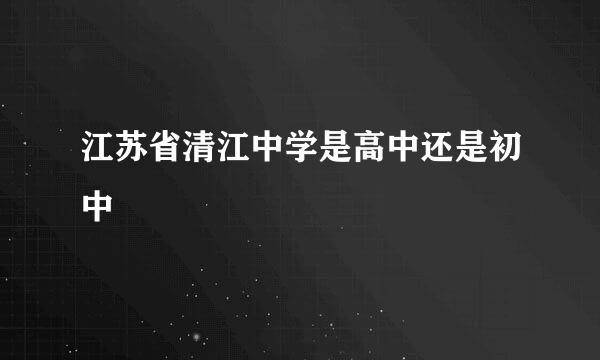 江苏省清江中学是高中还是初中